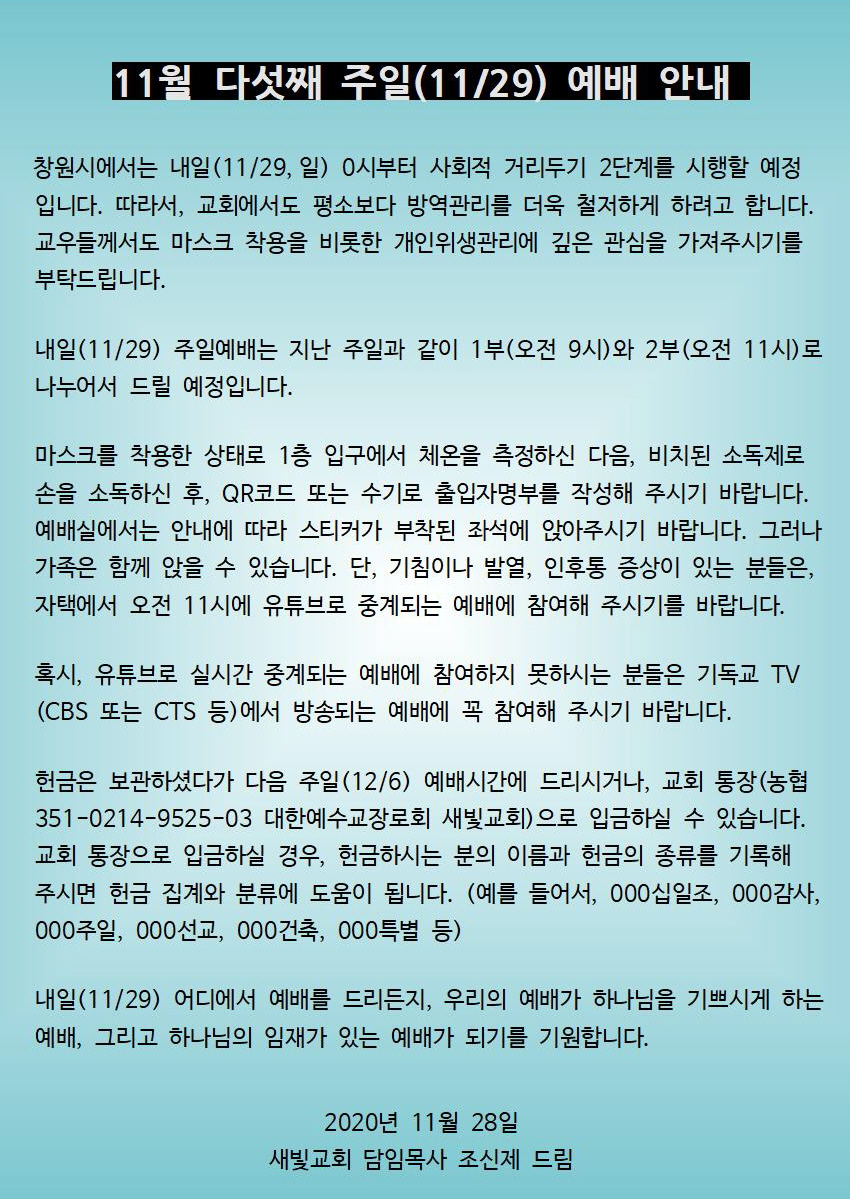 11월 다섯째 주일(11/29) 예배 안내

창원시에서는 내일(11/29, 일) 0시부터 사회적 거리두기 2단계를 시행할 예정입니다. 따라서, 교회에서도 평소보다 방역관리를 더욱 철저하게 하려고 합니다. 교우들께서도 마스크 착용을 비롯한 개인위생관리에 깊은 관심을 가져주시기를 부탁드립니다.

내일(11/29) 주일예배는 지난 주일과 같이 1부(오전 9시)와 2부(오전 11시)로 나누어서 드릴 예정입니다.

마스크를 착용한 상태로 1층 입구에서 체온을 측정하신 다음, 비치된 소독제로 손을 소독하신 후, QR코드 또는 수기로 출입자명부를 작성해 주시기 바랍니다. 예배실에서는 안내에 따라 스티커가 부착된 좌석에 앉아주시기 바랍니다. 그러나 가족은 함께 앉을 수 있습니다. 단, 기침이나 발열, 인후통 증상이 있는 분들은, 자택에서 오전 11시에 유튜브로 중계되는 예배에 참여해 주시기를 바랍니다.

혹시, 유튜브로 실시간 중계되는 예배에 참여하지 못하시는 분들은 기독교 TV (CBS 또는 CTS 등)에서 방송되는 예배에 꼭 참여해 주시기 바랍니다.

헌금은 보관하셨다가 다음 주일(12/6) 예배시간에 드리시거나, 교회 통장(농협 351-0214-9525-03 대한예수교장로회 새빛교회)으로 입금하실 수 있습니다. 교회 통장으로 입금하실 경우, 헌금하시는 분의 이름과 헌금의 종류를 기록해 주시면 헌금 집계와 분류에 도움이 됩니다. (예를 들어서, 000십일조, 000감사, 000주일, 000선교, 000건축, 000특별 등)

내일(11/29) 어디에서 예배를 드리든지, 우리의 예배가 하나님을 기쁘시게 하는 예배, 그리고 하나님의 임재가 있는 예배가 되기를 기원합니다.

2020년 11월 28일
새빛교회 담임목사 조신제 드림